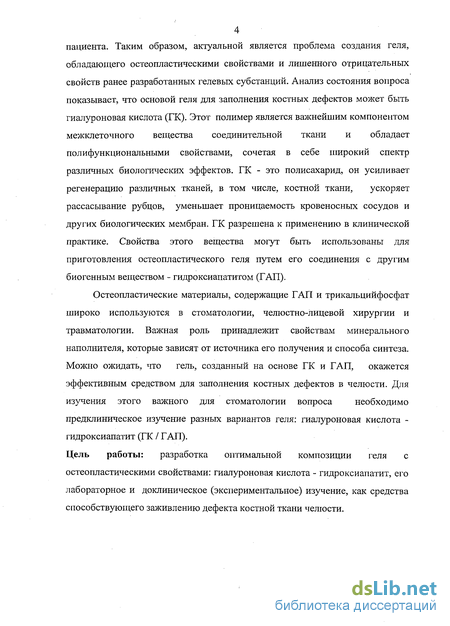 4

пациента. Таким образом, актуальной является проблема создания геля, обладающего остеопластическими свойствами и лишенного отрицательных свойств ранее разработанных гелевых субстанций. Анализ состояния вопроса показывает, что основой геля для заполнения костных дефектов может быть гиалуроновая кислота (ГК). Этот полимер является важнейшим компонентом межклеточного вещества соединительной ткани и обладает полифункциональными свойствами, сочетая в себе широкий спектр различных биологических эффектов. ГК - это полисахарид, он усиливает регенерацию различных тканей, в том числе, костной ткани, ускоряет рассасывание рубцов, уменьшает проницаемость кровеносных сосудов и других биологических мембран. ГК разрешена к применению в клинической практике. Свойства этого вещества могут быть использованы для приготовления остеопластического геля путем его соединения с другим биогенным веществом - гидроксиапатитом (ГАП).

Остеопластические материалы, содержащие ГАП и трикальцийфосфат широко используются в стоматологии, челюстно-лицевой хирургии и травматологии. Важная роль принадлежит свойствам минерального наполнителя, которые зависят от источника его получения и способа синтеза. Можно ожидать, что гель, созданный на основе ГК и ГАП, окажется эффективным средством для заполнения костных дефектов в челюсти. Для изучения этого важного для стоматологии вопроса необходимо предклиническое изучение разных вариантов геля: гиалуроновая кислота - гидроксиапатит (ГК / ГАП).

Цель работы: разработка оптимальной композиции геля с остеопластическими свойствами: гиалуроновая кислота - гидроксиапатит, его лабораторное и доклиническое (экспериментальное) изучение, как средства способствующего заживлению дефекта костной ткани челюсти.

dsLib.net
библиотека диссертаций